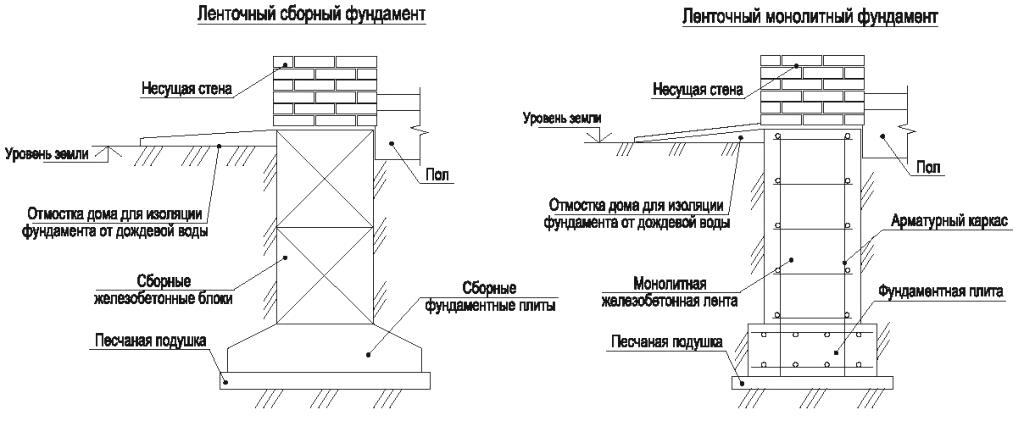 Ленточный сборный фундамент

Несущая стена

Уровень земли

Пол

Отмостка дома для изоляции фундамента от дождевой воды

Сборные железобетонные блоки

Сборные фундаментные плиты

Песчаная подушка

Ленточный монолитный фундамент

Несущая стена

Уровень земли

Пол

Отмостка дома для изоляции фундамента от дождевой воды

Арматурный каркас

Монолитная железобетонная лента

Фундаментная плита

Песчаная подушка